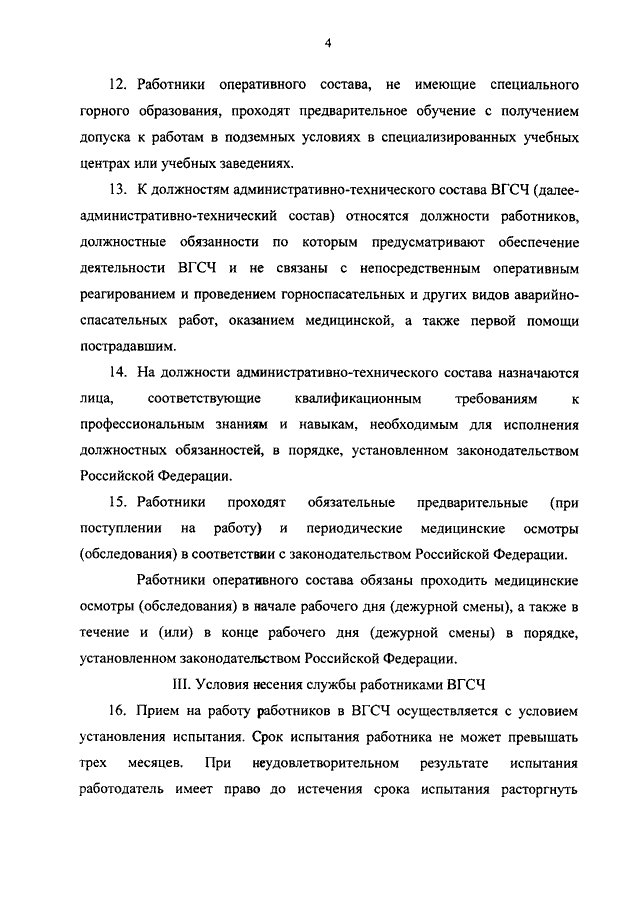 4

12. Работники оперативного состава, не имеющие специального горного образования, проходят предварительное обучение с получением допуска к работам в подземных условиях в специализированных учебных центрах или учебных заведениях.

13. К должностям административно-технического состава ВГСЧ (далее-административно-технический состав) относятся должности работников, должностные обязанности по которым предусматривают обеспечение деятельности ВГСЧ и не связаны с непосредственным оперативным реагированием и проведением горноспасательных и других видов аварийно-спасательных работ, оказанием медицинской, а также первой помощи пострадавшим.

14. На должности административно-технического состава назначаются лица, соответствующие квалификационным требованиям к профессиональным знаниям и навыкам, необходимым для исполнения должностных обязанностей, в порядке, установленном законодательством Российской Федерации.

15. Работники проходят обязательные предварительные (при поступлении на работу) и периодические медицинские осмотры (обследования) в соответствии с законодательством Российской Федерации.

Работники оперативного состава обязаны проходить медицинские осмотры (обследования) в начале рабочего дня (дежурной смены), а также в течение и (или) в конце рабочего дня (дежурной смены) в порядке, установленном законодательством Российской Федерации.

III. Условия несения службы работниками ВГСЧ

16. Прием на работу работников в ВГСЧ осуществляется с условием установления испытания. Срок испытания работника не может превышать трех месяцев. При неудовлетворительном результате испытания работодатель имеет право до истечения срока испытания расторгнуть